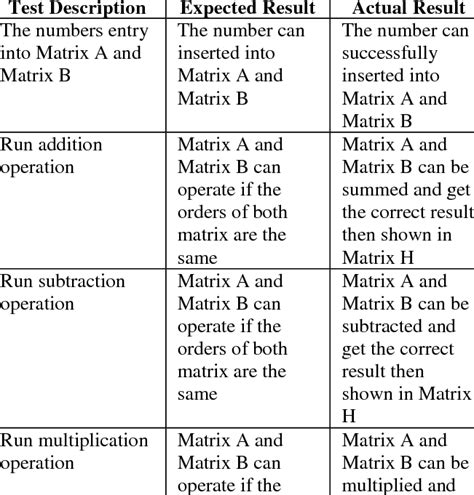 | Test Description | Expected Result | Actual Result |
|---|---|---|
| The numbers entry into Matrix A and Matrix B | The number can inserted into Matrix A and Matrix B | The number can successfully inserted into Matrix A and Matrix B |
| Run addition operation | Matrix A and Matrix B can operate if the orders of both matrix are the same | Matrix A and Matrix B can be summed and get the correct result then shown in Matrix H |
| Run subtraction operation | Matrix A and Matrix B can operate if the orders of both matrix are the same | Matrix A and Matrix B can be subtracted and get the correct result then shown in Matrix H |
| Run multiplication operation | Matrix A and Matrix B can operate if the | Matrix A and Matrix B can be multiplied and |